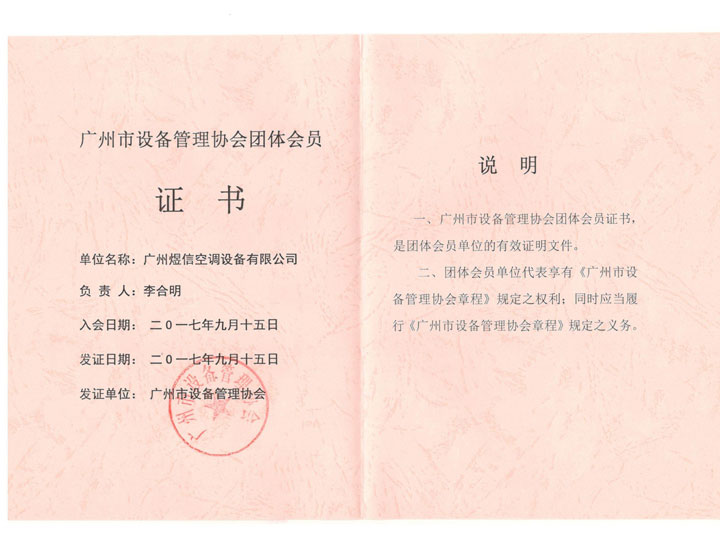 广州市设备管理协会团体会员

证 书

单位名称：广州煜信空调设备有限公司

负 责 人：李合明

入会日期：二〇一七年九月十五日

发证日期：二〇一七年九月十五日

发证单位：广州市设备管理协会

广州市设备管理协会

说 明

一、广州市设备管理协会团体会员证书，是团体会员单位的有效证明文件。

二、团体会员单位代表享有《广州市设备管理协会章程》规定之权利；同时应当履行《广州市设备管理协会章程》规定之义务。